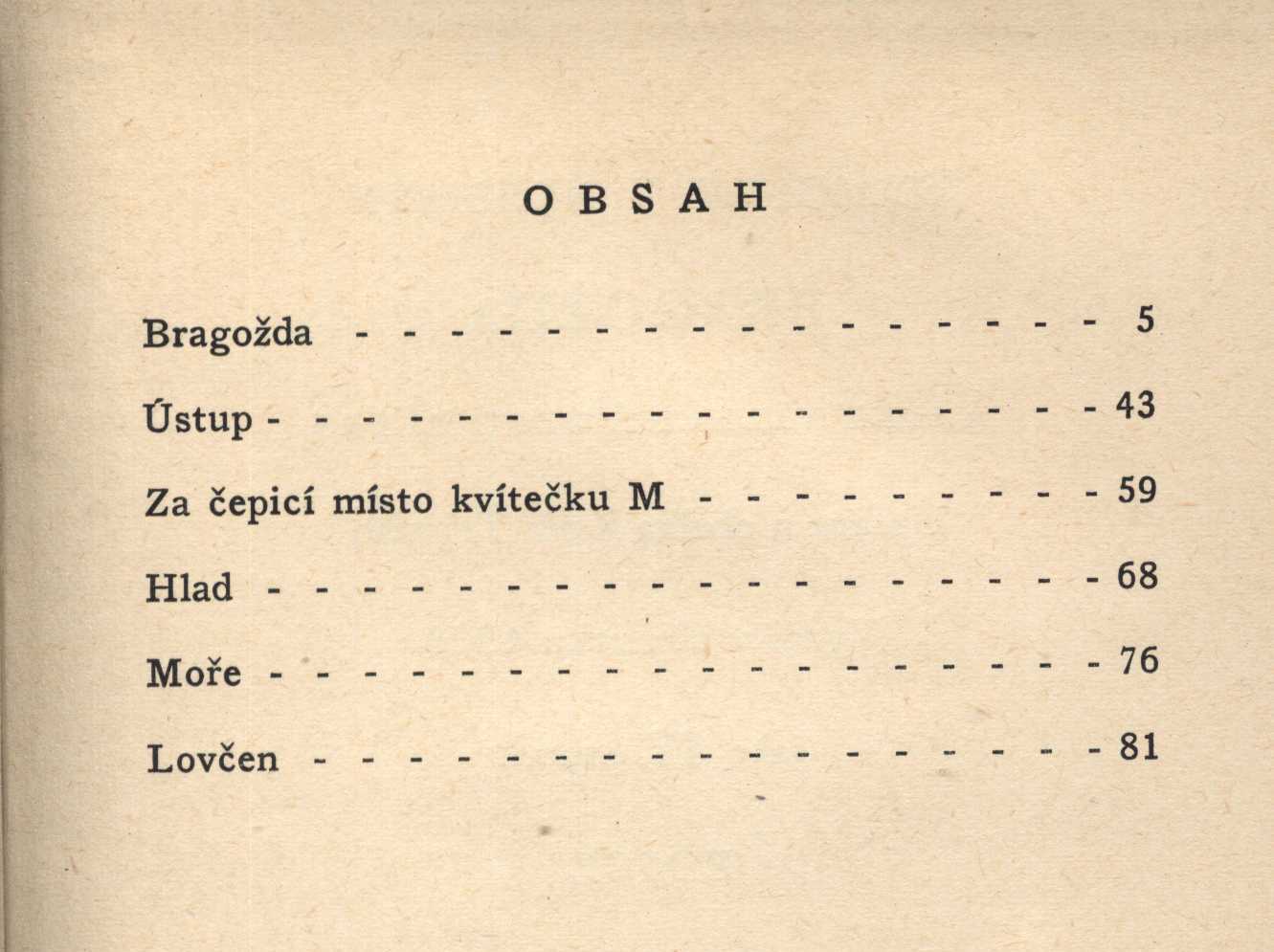 OBSAH

Bragožda 5

Ústup 43

Za čepicí místo kvítečku M 59

Hlad 68

Moře 76

Lovčen 81